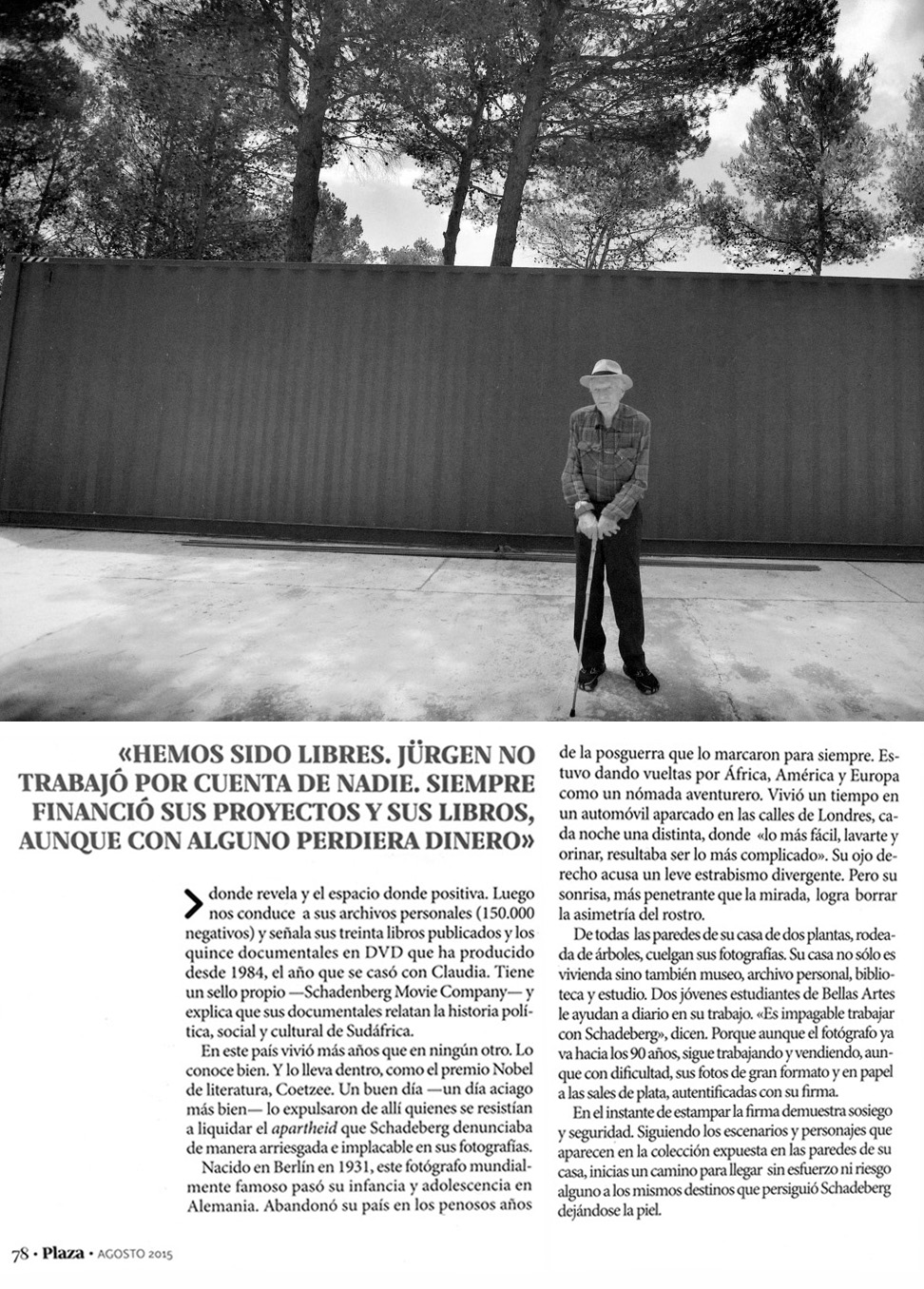 «HEMOS SIDO LIBRES. JÜRGEN NO TRABAJÓ POR CUENTA DE NADIE. SIEMPRE FINANCIÓ SUS PROYECTOS Y SUS LIBROS, AUNQUE CON ALGUNO PERDIERA DINERO»

donde revela y el espacio donde positiva. Luego nos conduce a sus archivos personales (150.000 negativos) y señala sus treinta libros publicados y los quince documentales en DVD que ha producido desde 1984, el año que se casó con Claudia. Tiene un sello propio —Schadenberg Movie Company— y explica que sus documentales relatan la historia política, social y cultural de Sudáfrica.

En este país vivió más años que en ningún otro. Lo conoce bien. Y lo lleva dentro, como el premio Nobel de literatura, Coetzee. Un buen día —un día aciago más bien— lo expulsaron de allí quienes se resistían a liquidar el apartheid que Schadeberg denunciaba de manera arriesgada e implacable en sus fotografías.

Nacido en Berlín en 1931, este fotógrafo mundialmente famoso pasó su infancia y adolescencia en Alemania. Abandonó su país en los penosos años de la posguerra que lo marcaron para siempre. Estuvo dando vueltas por África, América y Europa como un nómada aventurero. Vivió un tiempo en un automóvil aparcado en las calles de Londres, cada noche una distinta, donde «lo más fácil, lavarte y orinar, resultaba ser lo más complicado». Su ojo derecho acusa un leve estrabismo divergente. Pero su sonrisa, más penetrante que la mirada, logra borrar la asimetría del rostro.

De todas las paredes de su casa de dos plantas, rodeada de árboles, cuelgan sus fotografías. Su casa no sólo es vivienda sino también museo, archivo personal, biblioteca y estudio. Dos jóvenes estudiantes de Bellas Artes le ayudan a diario en su trabajo. «Es impagable trabajar con Schadeberg», dicen. Porque aunque el fotógrafo ya va hacia los 90 años, sigue trabajando y vendiendo, aunque con dificultad, sus fotos de gran formato y en papel a las sales de plata, autentificadas con su firma.

En el instante de estampar la firma demuestra sosiego y seguridad. Siguiendo los escenarios y personajes que aparecen en la colección expuesta en las paredes de su casa, inicias un camino para llegar sin esfuerzo ni riesgo alguno a los mismos destinos que persiguió Schadeberg dejándose la piel.

78 • Plaza • AGOSTO 2015